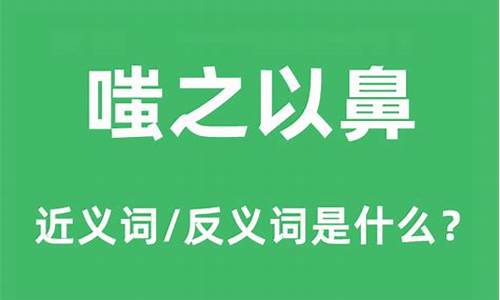 嗤之以鼻

近义词/反义词是什么？